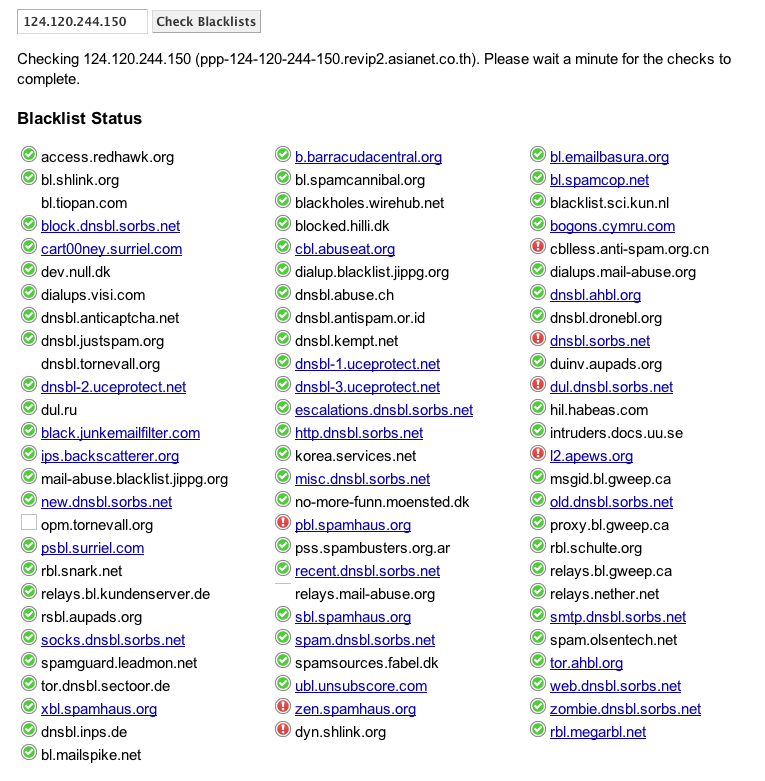 124.120.244.150 Check Blacklists

Checking 124.120.244.150 (ppp-124-120-244-150.revip2.asianet.co.th). Please wait a minute for the checks to complete.

Blacklist Status

access.redhawk.org
bl.shlink.org
bl.tiopan.com
block.dnsbl.sorbs.net
cart00ney.surriel.com
dev.null.dk
dialups.visi.com
dnsbl.anticaptcha.net
dnsbl.justspam.org
dnsbl.tornevall.org
dnsbl-2.uceprotect.net
dul.ru
black.junkemailfilter.com
ips.backscatterer.org
mail-abuse.blacklist.jippg.org
new.dnsbl.sorbs.net
opm.tornevall.org
psbl.surriel.com
rbl.snark.net
relays.bl.kundenserver.de
rsbl.aupads.org
socks.dnsbl.sorbs.net
spamguard.leadmon.net
tor.dnsbl.sectoor.de
xbl.spamhaus.org
dnsbl.inps.de
bl.mailspike.net

b.barracudacentral.org
bl.spamcannibal.org
blackholes.wirehub.net
blocked.hilli.dk
cbl.abuseat.org
dialup.blacklist.jippg.org
dnsbl.abuse.ch
dnsbl.antispam.or.id
dnsbl.kempt.net
dnsbl-1.uceprotect.net
dnsbl-3.uceprotect.net
escalations.dnsbl.sorbs.net
http.dnsbl.sorbs.net
korea.services.net
misc.dnsbl.sorbs.net
no-more-funn.moensted.dk
pbl.spamhaus.org
pss.spambusters.org.ar
recent.dnsbl.sorbs.net
relays.mail-abuse.org
sbl.spamhaus.org
spam.dnsbl.sorbs.net
spamsources.fabel.dk
ubl.unsubscore.com
zen.spamhaus.org
dyn.shlink.org

bl.emailbasura.org
bl.spamcop.net
blacklist.sci.kun.nl
bogons.cymru.com
cblless.anti-spam.org.cn
dialups.mail-abuse.org
dnsbl.ahbl.org
dnsbl.dronebl.org
dnsbl.sorbs.net
duinv.aupads.org
dul.dnsbl.sorbs.net
hil.habeas.com
intruders.docs.uu.se
l2.apews.org
msgid.bl.gweep.ca
old.dnsbl.sorbs.net
proxy.bl.gweep.ca
rbl.schulte.org
relays.bl.gweep.ca
relays.nether.net
smtp.dnsbl.sorbs.net
spam.olsentech.net
tor.ahbl.org
web.dnsbl.sorbs.net
zombie.dnsbl.sorbs.net
rbl.megarbl.net